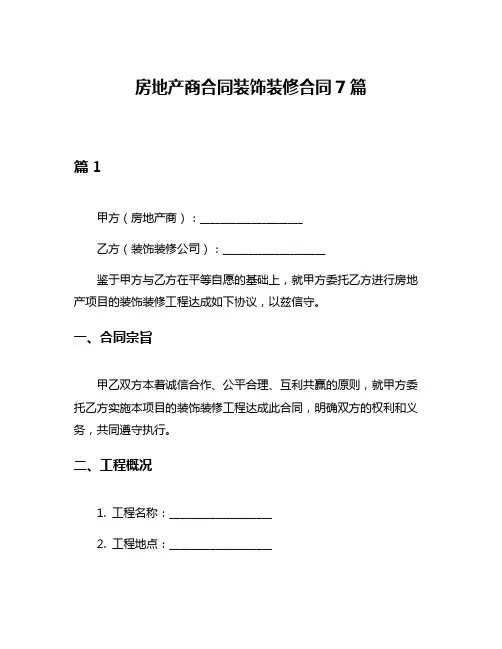 房地产商合同装饰装修合同7篇

篇1

甲方（房地产商）：__________________

乙方（装饰装修公司）：__________________

鉴于甲方与乙方在平等自愿的基础上，就甲方委托乙方进行房地产项目的装饰装修工程达成如下协议，以兹信守。

一、合同宗旨

甲乙双方本着诚信合作、公平合理、互利共赢的原则，就甲方委托乙方实施本项目的装饰装修工程达成此合同，明确双方的权利和义务，共同遵守执行。

二、工程概况

1. 工程名称：__________________

2. 工程地点：__________________